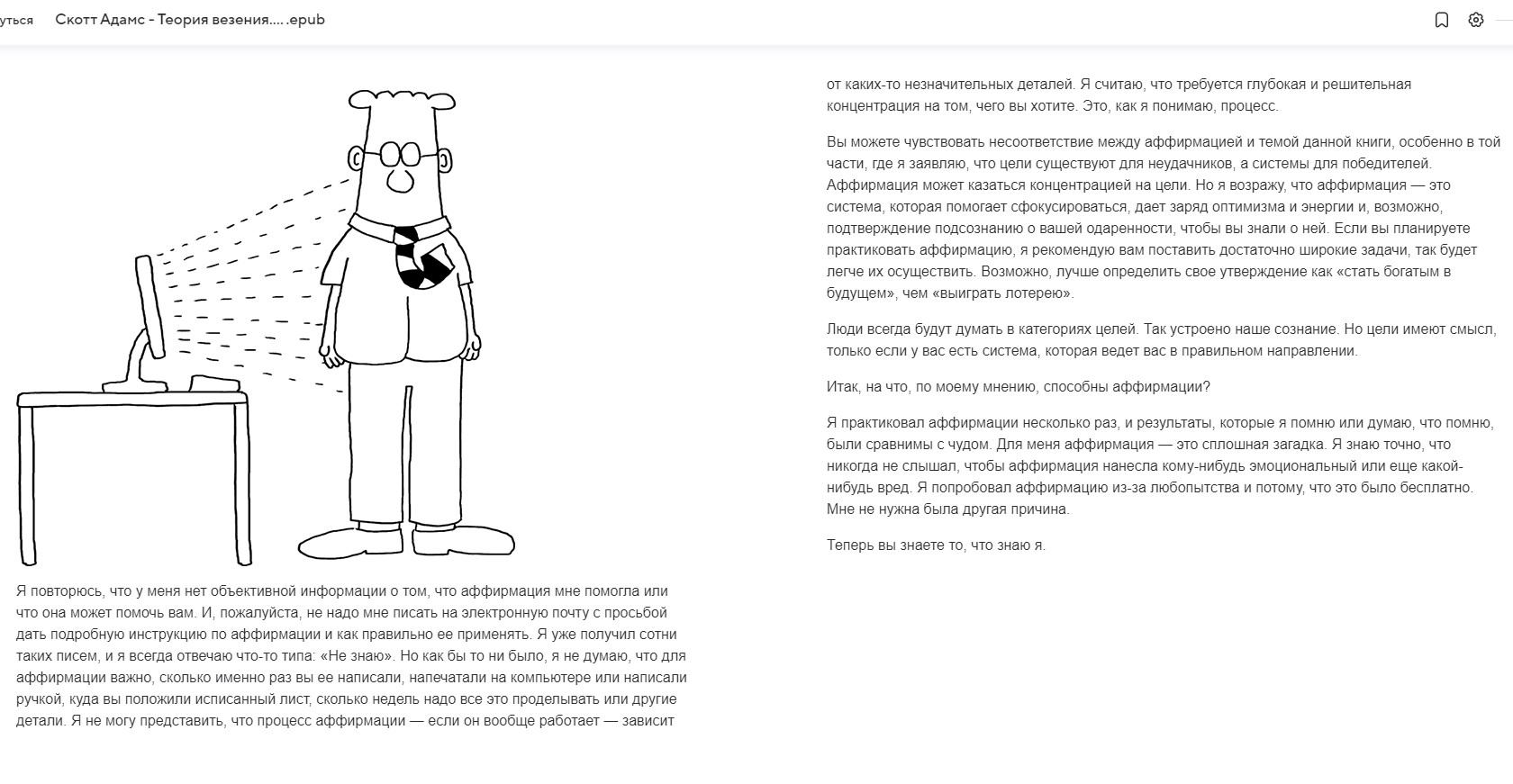 уться Скотт Адамс - Теория везения.... .epub

Я повторюсь, что у меня нет объективной информации о том, что аффирмация мне помогла или что она может помочь вам. И, пожалуйста, не надо мне писать на электронную почту с просьбой дать подробную инструкцию по аффирмации и как правильно ее применять. Я уже получил сотни таких писем, и я всегда отвечаю что-то типа: «Не знаю». Но как бы то ни было, я не думаю, что для аффирмации важно, сколько именно раз вы ее написали, напечатали на компьютере или написали ручкой, куда вы положили исписанный лист, сколько недель надо все это проделывать или другие детали. Я не могу представить, что процесс аффирмации — если он вообще работает — зависит от каких-то незначительных деталей. Я считаю, что требуется глубокая и решительная концентрация на том, чего вы хотите. Это, как я понимаю, процесс.

Вы можете чувствовать несоответствие между аффирмацией и темой данной книги, особенно в той части, где я заявляю, что цели существуют для неудачников, а системы для победителей. Аффирмация может казаться концентрацией на цели. Но я возражу, что аффирмация — это система, которая помогает сфокусироваться, дает заряд оптимизма и энергии и, возможно, подтверждение подсознанию о вашей одаренности, чтобы вы знали о ней. Если вы планируете практиковать аффирмацию, я рекомендую вам поставить достаточно широкие задачи, так будет легче их осуществить. Возможно, лучше определить свое утверждение как «стать богатым в будущем», чем «выиграть лотерею».

Люди всегда будут думать в категориях целей. Так устроено наше сознание. Но цели имеют смысл, только если у вас есть система, которая ведет вас в правильном направлении.

Итак, на что, по моему мнению, способны аффирмации?

Я практиковал аффирмации несколько раз, и результаты, которые я помню или думаю, что помню, были сравнимы с чудом. Для меня аффирмация — это сплошная загадка. Я знаю точно, что никогда не слышал, чтобы аффирмация нанесла кому-нибудь эмоциональный или еще какой-нибудь вред. Я попробовал аффирмацию из-за любопытства и потому, что это было бесплатно. Мне не нужна была другая причина.

Теперь вы знаете то, что знаю я.